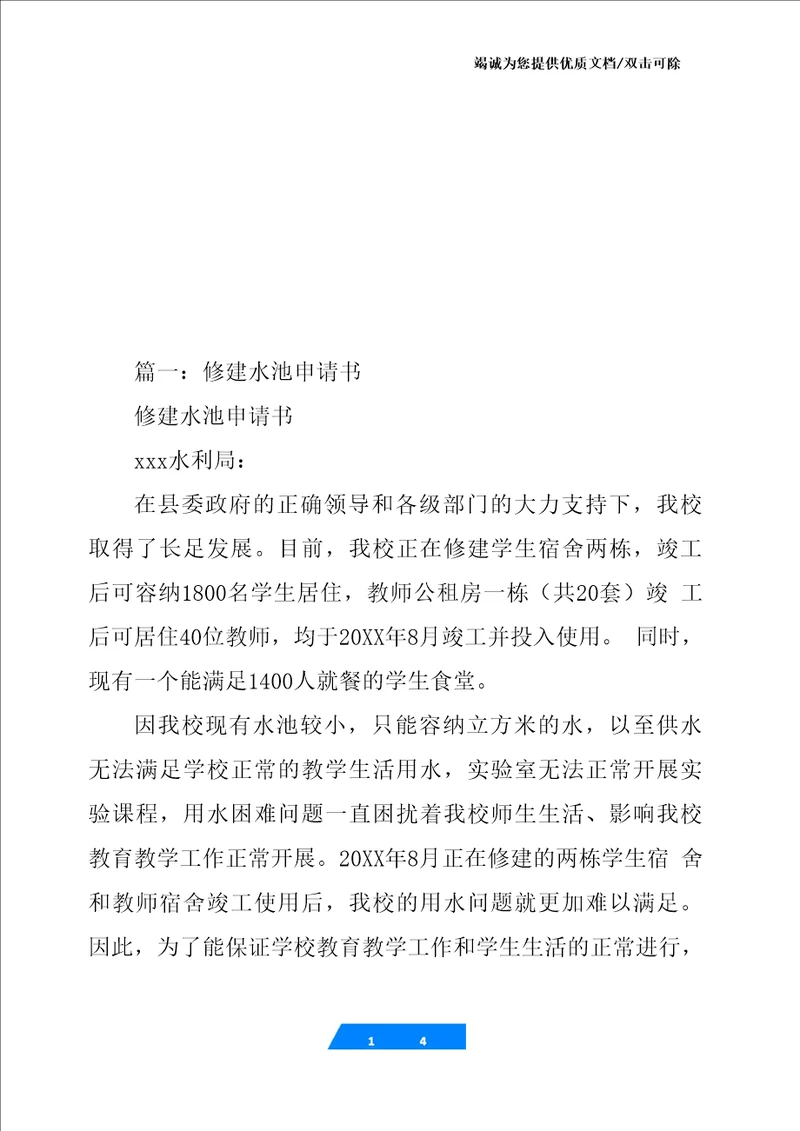 竭诚为您提供优质文档/双击可除

篇一：修建水池申请书

修建水池申请书

xxx水利局：

在县委政府的正确领导和各级部门的大力支持下，我校取得了长足发展。目前，我校正在修建学生宿舍两栋，竣工后可容纳1800名学生居住，教师公租房一栋（共20套）竣 工后可居住40位教师，均于20XX年8月竣工并投入使用。 同时，现有一个能满足1400人就餐的学生食堂。

因我校现有水池较小，只能容纳立方米的水，以至供水无法满足学校正常的教学生活用水，实验室无法正常开展实验课程，用水困难问题一直困扰着我校师生生活、影响我校教育教学工作正常开展。20XX年8月正在修建的两栋学生宿 舍和教师宿舍竣工使用后，我校的用水问题就更加难以满足。因此，为了能保证学校教育教学工作和学生生活的正常进行，

1 4